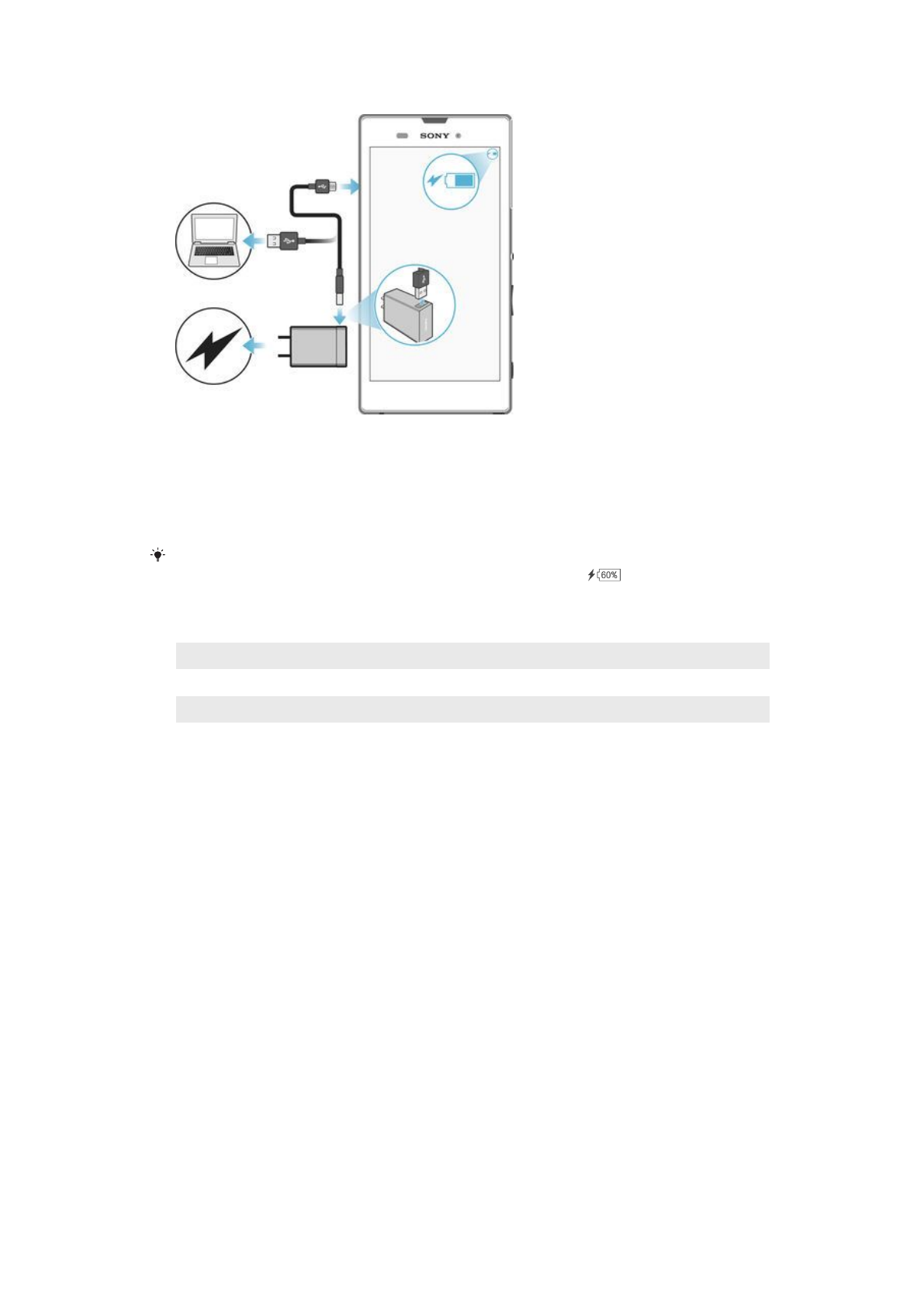 SONY

60%